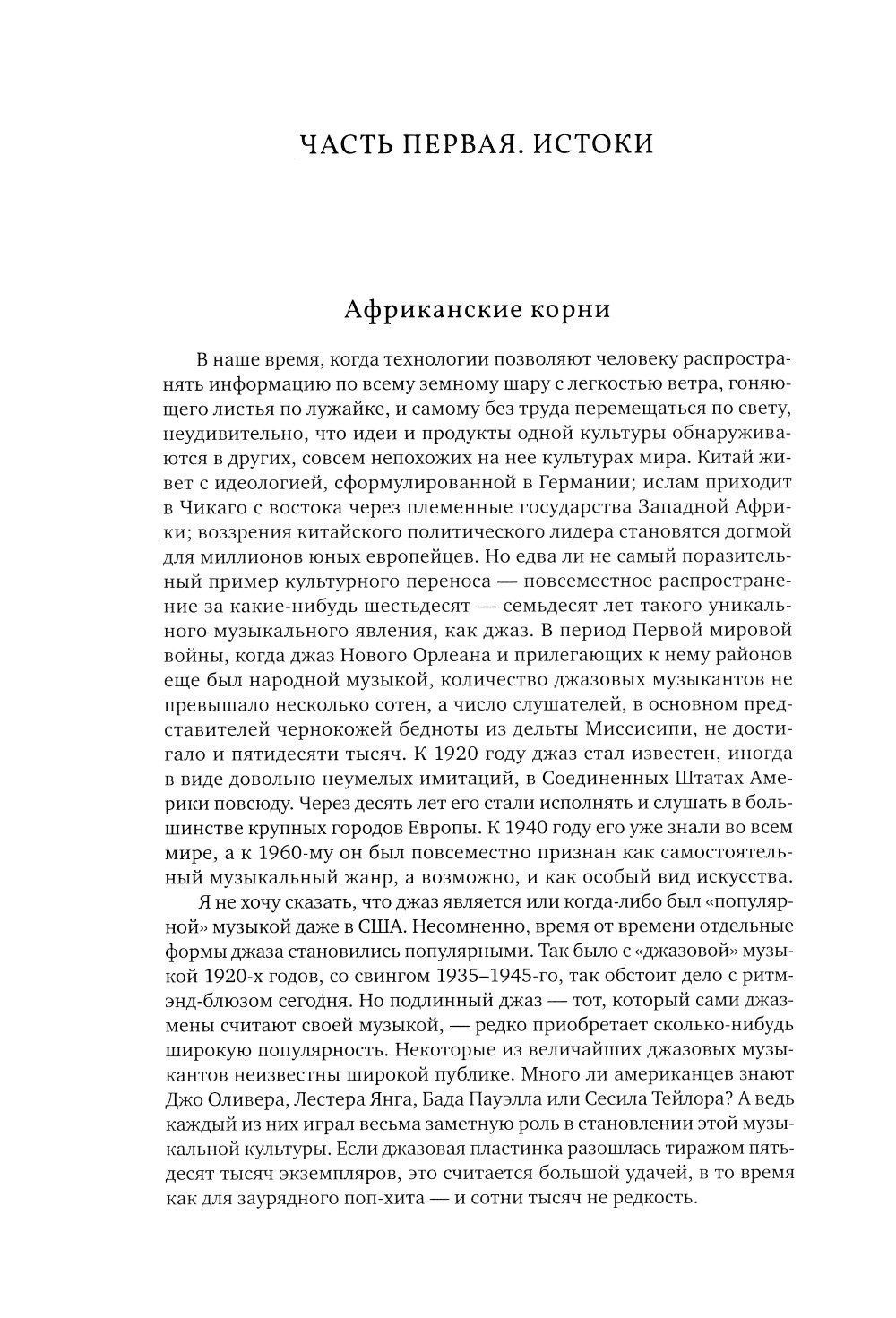 ЧАСТЬ ПЕРВАЯ. ИСТОКИ

Африканские корни

В наше время, когда технологии позволяют человеку распространять информацию по всему земному шару с легкостью ветра, гоняющего листья по лужайке, и самому без труда перемещаться по свету, неудивительно, что идеи и продукты одной культуры обнаруживаются в других, совсем непохожих на нее культурах мира. Китай живет с идеологией, сформулированной в Германии; ислам приходит в Чикаго с востока через племенные государства Западной Африки; воззрения китайского политического лидера становятся догмой для миллионов юных европейцев. Но едва ли не самый поразительный пример культурного переноса — повсеместное распространение за какие-нибудь шестьдесят — семьдесят лет такого уникального музыкального явления, как джаз. В период Первой мировой войны, когда джаз Нового Орлеана и прилегающих к нему районов еще был народной музыкой, количество джазовых музыкантов не превышало несколько сотен, а число слушателей, в основном представителей чернокожей бедноты из дельты Миссисипи, не достигало и пятидесяти тысяч. К 1920 году джаз стал известен, иногда в виде довольно неумелых имитаций, в Соединенных Штатах Америки повсюду. Через десять лет его стали исполнять и слушать в большинстве крупных городов Европы. К 1940 году его уже знали во всем мире, а к 1960-му он был повсеместно признан как самостоятельный музыкальный жанр, а возможно, и как особый вид искусства.

Я не хочу сказать, что джаз является или когда-либо был «популярной» музыкой даже в США. Несомненно, время от времени отдельные формы джаза становились популярными. Так было с «джазовой» музыкой 1920-х годов, со свингом 1935–1945-го, так обстоит дело с ритм-энд-блюзом сегодня. Но подлинный джаз — тот, который сами джазмены считают своей музыкой, — редко приобретает сколько-нибудь широкую популярность. Некоторые из величайших джазовых музыкантов неизвестны широкой публике. Много ли американцев знают Джо Оливера, Лестера Янга, Бада Пауэлла или Сесила Тейлора? А ведь каждый из них играл весьма заметную роль в становлении этой музыкальной культуры. Если джазовая пластинка разошлась тиражом пятьдесят тысяч экземпляров, это считается большой удачей, в то время как для заурядного поп-хита — и сотни тысяч не редкость.